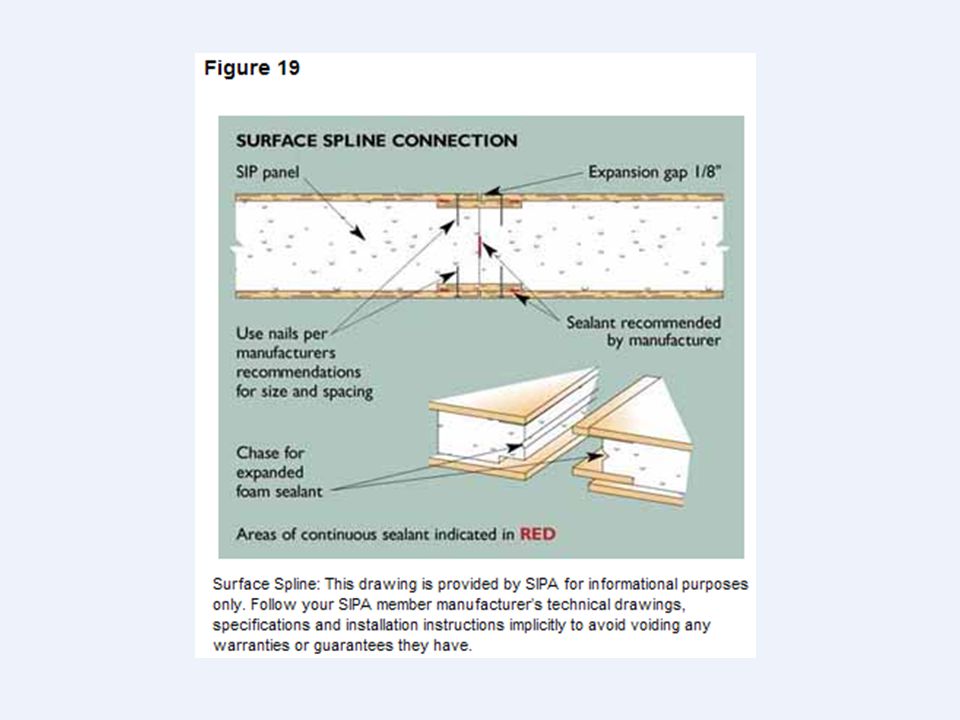 Figure 19

SURFACE SPLINE CONNECTION

SIP panel

Expansion gap 1/8"

Use nails per manufacturers recommendations for size and spacing

Sealant recommended by manufacturer

Chase for expanded foam sealant

Areas of continuous sealant indicated in RED

Surface Spline: This drawing is provided by SIPA for informational purposes only. Follow your SIPA member manufacturer's technical drawings, specifications and installation instructions implicitly to avoid voiding any warranties or guarantees they have.